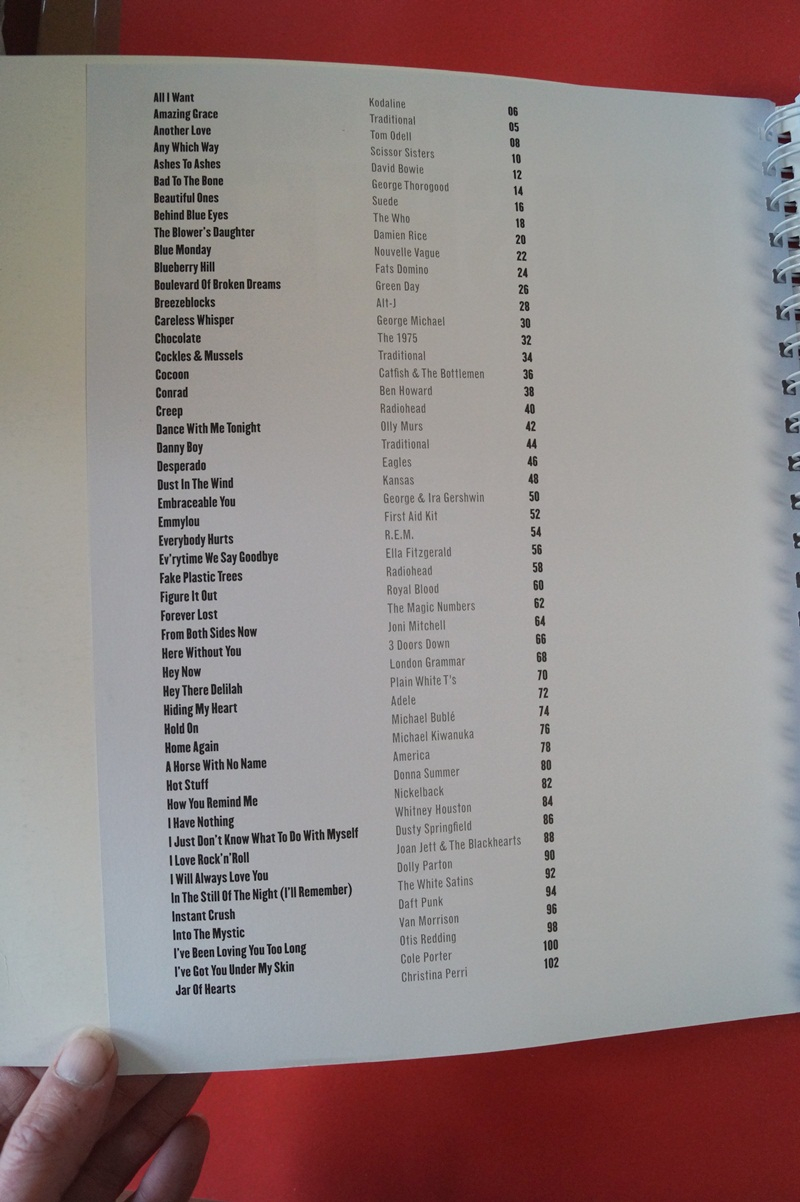 All I Want Kodaline 06
Amazing Grace Traditional 05
Another Love Tom Odell 08
Any Which Way Scissor Sisters 10
Ashes To Ashes David Bowie 12
Bad To The Bone George Thorogood 14
Beautiful Ones Suede 16
Behind Blue Eyes The Who 18
The Blower's Daughter Damien Rice 20
Blue Monday Nouvelle Vague 22
Blueberry Hill Fats Domino 24
Boulevard Of Broken Dreams Green Day 26
Breezeblocks Alt-J 28
Careless Whisper George Michael 30
Chocolate The 1975 32
Cockles & Mussels Traditional 34
Cocoon Catfish & The Bottlemen 36
Conrad Ben Howard 38
Creep Radiohead 40
Dance With Me Tonight Olly Murs 42
Danny Boy Traditional 44
Desperado Eagles 46
Dust In The Wind Kansas 48
Embraceable You George & Ira Gershwin 50
Emmylou First Aid Kit 52
Everybody Hurts R.E.M. 54
Ev'rytime We Say Goodbye Ella Fitzgerald 56
Fake Plastic Trees Radiohead 58
Figure It Out Royal Blood 60
Forever Lost The Magic Numbers 62
From Both Sides Now Joni Mitchell 64
Here Without You 3 Doors Down 66
Hey Now London Grammar 68
Hey There Delilah Plain White T's 70
Hiding My Heart Adele 72
Hold On Michael Bublé 74
Home Again Michael Kiwanuka 76
A Horse With No Name America 78
Hot Stuff Donna Summer 80
How You Remind Me Nickelback 82
I Have Nothing Whitney Houston 84
I Just Don't Know What To Do With Myself Dusty Springfield 86
I Love Rock'n'Roll Joan Jett & The Blackhearts 88
I Will Always Love You Dolly Parton 90
In The Still Of The Night (I'll Remember) The White Satins 92
Instant Crush Daft Punk 94
Into The Mystic Van Morrison 96
I've Been Loving You Too Long Otis Redding 98
I've Got You Under My Skin Cole Porter 100
Jar Of Hearts Christina Perri 102